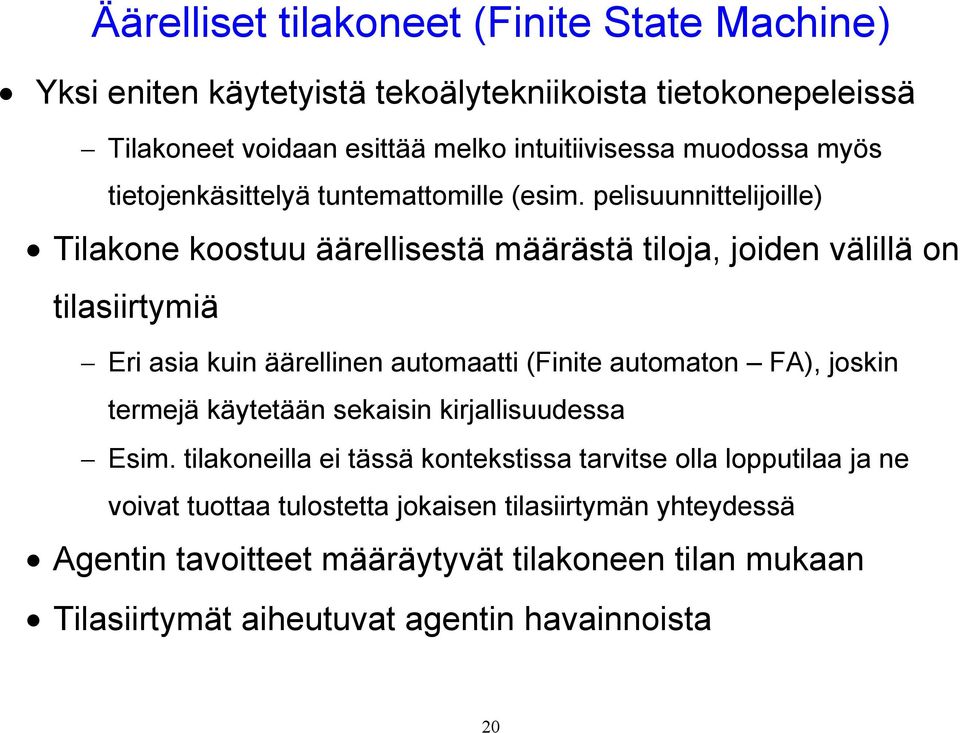 Äärelliset tilakoneet (Finite State Machine)

• Yksi eniten käytetyistä tekoälytekniikoista tietokonepeleissä

– Tilakoneet voidaan esittää melko intuitiivisessa muodossa myös tietojenkäsittelyä tuntemattomille (esim. pelisuunnittelijoille)

• Tilakone koostuu äärellisestä määrästä tiloja, joiden välillä on tilasiirtymiä

– Eri asia kuin äärellinen automaatti (Finite automaton – FA), joskin termejä käytetään sekaisin kirjallisuudessa

– Esim. tilakoneilla ei tässä kontekstissa tarvitse olla lopputilaa ja ne voivat tuottaa tulostetta jokaisen tilasiirtymän yhteydessä

• Agentin tavoitteet määräytyvät tilakoneen tilan mukaan

• Tilasiirtymät aiheutuvat agentin havainnoista

20